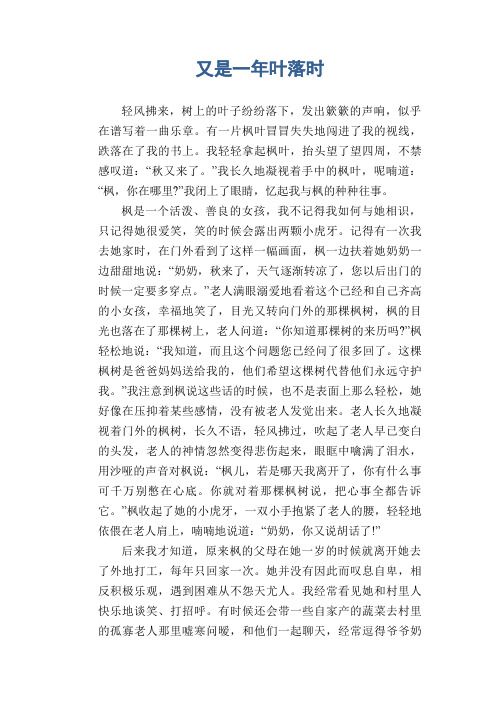 又是一年叶落时

轻风拂来，树上的叶子纷纷落下，发出簌簌的声响，似乎在谱写着一曲乐章。有一片枫叶冒冒失失地闯进了我的视线，跌落在了我的书上。我轻轻拿起枫叶，抬头望了望四周，不禁感叹道：“秋又来了。”我长久地凝视着手中的枫叶，呢喃道：“枫，你在哪里?”我闭上了眼睛，忆起我与枫的种种往事。

枫是一个活泼、善良的女孩，我不记得我如何与她相识，只记得她很爱笑，笑的时候会露出两颗小虎牙。记得有一次我去她家时，在门外看到了这样一幅画面，枫一边扶着她奶奶一边甜甜地说：“奶奶，秋来了，天气逐渐转凉了，您以后出门的时候一定要多穿点。”老人满眼溺爱地看着这个已经和自己齐高的小女孩，幸福地笑了，目光又转向门外的那棵枫树，枫的目光也落在了那棵树上，老人问道：“你知道那棵树的来历吗?”枫轻松地说：“我知道，而且这个问题您已经问了很多回了。这棵枫树是爸爸妈妈送给我的，他们希望这棵树代替他们永远守护我。”我注意到枫说这些话的时候，也不是表面上那么轻松，她好像在压抑着某些感情，没有被老人发觉出来。老人长久地凝视着门外的枫树，长久不语，轻风拂过，吹起了老人早已变白的头发，老人的神情忽然变得悲伤起来，眼眶中噙满了泪水，用沙哑的声音对枫说：“枫儿，若是哪天我离开了，你有什么事可千万别憋在心底。你就对着那棵枫树说，把心事全都告诉它。”枫收起了她的小虎牙，一双小手抱紧了老人的腰，轻轻地依偎在老人肩上，喃喃地说道：“奶奶，你又说胡话了!”

后来我才知道，原来枫的父母在她一岁的时候就离开她去了外地打工，每年只回家一次。她并没有因此而叹息自卑，相反积极乐观，遇到困难从不怨天尤人。我经常看见她和村里人快乐地谈笑、打招呼。有时候还会带一些自家产的蔬菜去村里的孤寡老人那里嘘寒问暖，和他们一起聊天，经常逗得爷爷奶